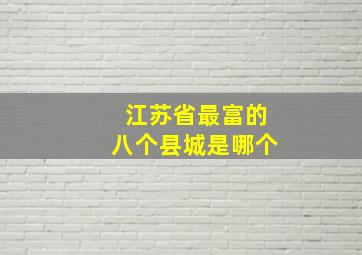 江苏省最富的
八个县城是哪个